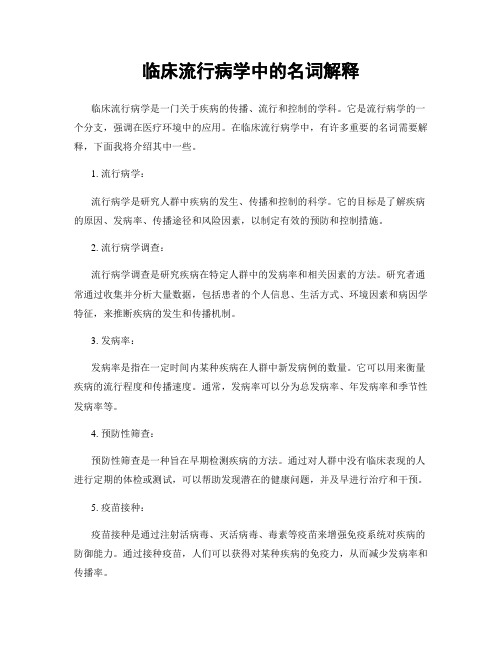 临床流行病学中的名词解释

临床流行病学是一门关于疾病的传播、流行和控制的学科。它是流行病学的一个分支，强调在医疗环境中的应用。在临床流行病学中，有许多重要的名词需要解释，下面我将介绍其中一些。

1. 流行病学：

流行病学是研究人群中疾病的发生、传播和控制的科学。它的目标是了解疾病的原因、发病率、传播途径和风险因素，以制定有效的预防和控制措施。

2. 流行病学调查：

流行病学调查是研究疾病在特定人群中的发病率和相关因素的方法。研究者通常通过收集并分析大量数据，包括患者的个人信息、生活方式、环境因素和病因学特征，来推断疾病的发生和传播机制。

3. 发病率：

发病率是指在一定时间内某种疾病在人群中新发病例的数量。它可以用来衡量疾病的流行程度和传播速度。通常，发病率可以分为总发病率、年发病率和季节性发病率等。

4. 预防性筛查：

预防性筛查是一种旨在早期检测疾病的方法。通过对人群中没有临床表现的人进行定期的体检或测试，可以帮助发现潜在的健康问题，并及早进行治疗和干预。

5. 疫苗接种：

疫苗接种是通过注射活病毒、灭活病毒、毒素等疫苗来增强免疫系统对疾病的防御能力。通过接种疫苗，人们可以获得对某种疾病的免疫力，从而减少发病率和传播率。